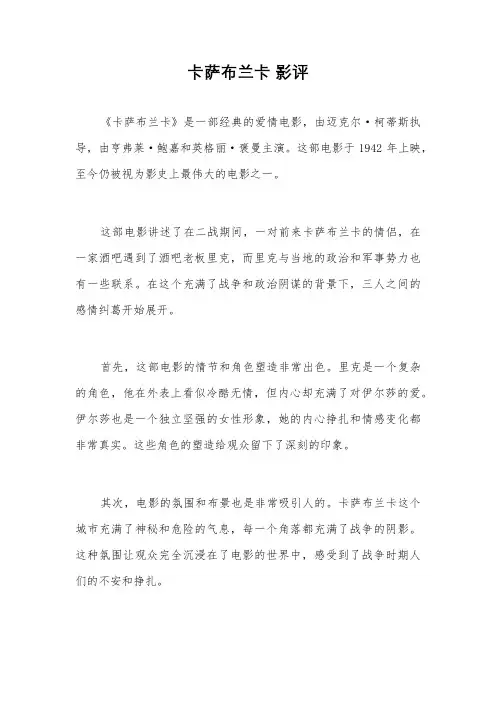 卡萨布兰卡 影评

《卡萨布兰卡》是一部经典的爱情电影，由迈克尔·柯蒂斯执导，由亨弗莱·鲍嘉和英格丽·褒曼主演。这部电影于 1942 年上映，至今仍被视为影史上最伟大的电影之一。

这部电影讲述了在二战期间，一对前来卡萨布兰卡的情侣，在一家酒吧遇到了酒吧老板里克，而里克与当地的政治和军事势力也有一些联系。在这个充满了战争和政治阴谋的背景下，三人之间的感情纠葛开始展开。

首先，这部电影的情节和角色塑造非常出色。里克是一个复杂的角色，他在外表上看似冷酷无情，但内心却充满了对伊尔莎的爱。伊尔莎也是一个独立坚强的女性形象，她的内心挣扎和情感变化都非常真实。这些角色的塑造给观众留下了深刻的印象。

其次，电影的氛围和布景也是非常吸引人的。卡萨布兰卡这个城市充满了神秘和危险的气息，每一个角落都充满了战争的阴影。这种氛围让观众完全沉浸在了电影的世界中，感受到了战争时期人们的不安和挣扎。